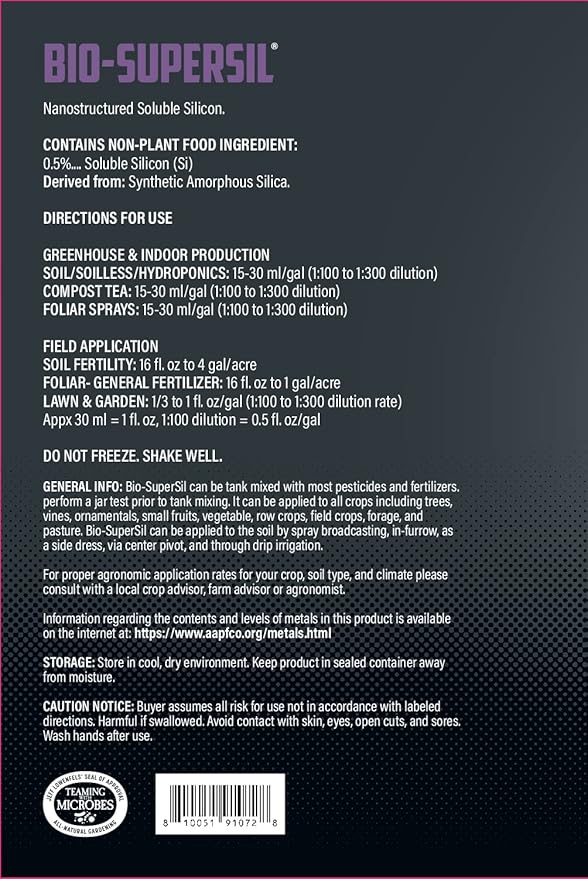 BIO-SUPERSIL®

Nanostructured Soluble Silicon.

CONTAINS NON-PLANT FOOD INGREDIENT:
0.5%.... Soluble Silicon (Si)
Derived from: Synthetic Amorphous Silica.

DIRECTIONS FOR USE

GREENHOUSE & INDOOR PRODUCTION
SOIL/SOILLESS/HYDROPONICS: 15-30 ml/gal (1:100 to 1:300 dilution)
COMPOST TEA: 15-30 ml/gal (1:100 to 1:300 dilution)
FOLIAR SPRAYS: 15-30 ml/gal (1:100 to 1:300 dilution)

FIELD APPLICATION
SOIL FERTILITY: 16 fl. oz to 4 gal/acre
FOLIAR- GENERAL FERTILIZER: 16 fl. oz to 1 gal/acre
LAWN & GARDEN: 1/3 to 1 fl. oz/gal (1:100 to 1:300 dilution rate)
Appx 30 ml = 1 fl. oz, 1:100 dilution = 0.5 fl. oz/gal

DO NOT FREEZE. SHAKE WELL.

GENERAL INFO: Bio-SuperSil can be tank mixed with most pesticides and fertilizers. perform a jar test prior to tank mixing. It can be applied to all crops including trees, vines, ornamentals, small fruits, vegetable, row crops, field crops, forage, and pasture. Bio-SuperSil can be applied to the soil by spray broadcasting, in-furrow, as a side dress, via center pivot, and through drip irrigation.

For proper agronomic application rates for your crop, soil type, and climate please consult with a local crop advisor, farm advisor or agronomist.

Information regarding the contents and levels of metals in this product is available on the internet at: https://www.aapfco.org/metals.html

STORAGE: Store in cool, dry environment. Keep product in sealed container away from moisture.

CAUTION NOTICE: Buyer assumes all risk for use not in accordance with labeled directions. Harmful if swallowed. Avoid contact with skin, eyes, open cuts, and sores. Wash hands after use.

JEFF LOWENFELS' SEAL OF APPROVAL
TEAMING WITH MICROBES
ALL-NATURAL GARDENING

8 10051 91072 8